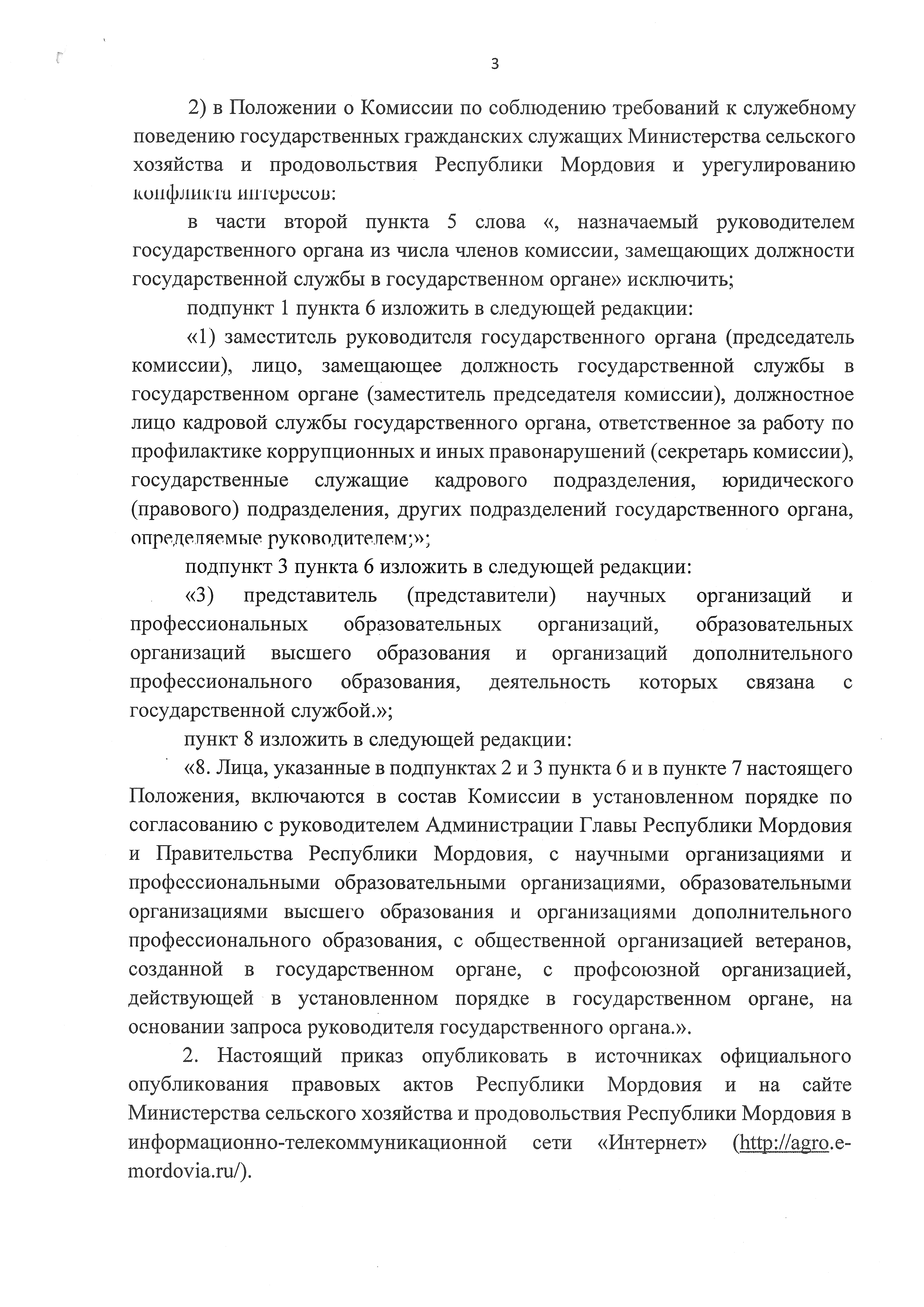 3

2) в Положении о Комиссии по соблюдению требований к служебному поведению государственных гражданских служащих Министерства сельского хозяйства и продовольствия Республики Мордовия и урегулированию конфликта интересов:

в части второй пункта 5 слова «, назначаемый руководителем государственного органа из числа членов комиссии, замещающих должности государственной службы в государственном органе» исключить;

подпункт 1 пункта 6 изложить в следующей редакции:

«1) заместитель руководителя государственного органа (председатель комиссии), лицо, замещающее должность государственной службы в государственном органе (заместитель председателя комиссии), должностное лицо кадровой службы государственного органа, ответственное за работу по профилактике коррупционных и иных правонарушений (секретарь комиссии), государственные служащие кадрового подразделения, юридического (правового) подразделения, других подразделений государственного органа, определяемые руководителем;»;

подпункт 3 пункта 6 изложить в следующей редакции:

«3) представитель (представители) научных организаций и профессиональных образовательных организаций, образовательных организаций высшего образования и организаций дополнительного профессионального образования, деятельность которых связана с государственной службой.»;

пункт 8 изложить в следующей редакции:

«8. Лица, указанные в подпунктах 2 и 3 пункта 6 и в пункте 7 настоящего Положения, включаются в состав Комиссии в установленном порядке по согласованию с руководителем Администрации Главы Республики Мордовия и Правительства Республики Мордовия, с научными организациями и профессиональными образовательными организациями, образовательными организациями высшего образования и организациями дополнительного профессионального образования, с общественной организацией ветеранов, созданной в государственном органе, с профсоюзной организацией, действующей в установленном порядке в государственном органе, на основании запроса руководителя государственного органа.».

2. Настоящий приказ опубликовать в источниках официального опубликования правовых актов Республики Мордовия и на сайте Министерства сельского хозяйства и продовольствия Республики Мордовия в информационно-телекоммуникационной сети «Интернет» (http://agro.e-mordovia.ru/).